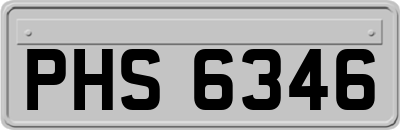 PHS 6346